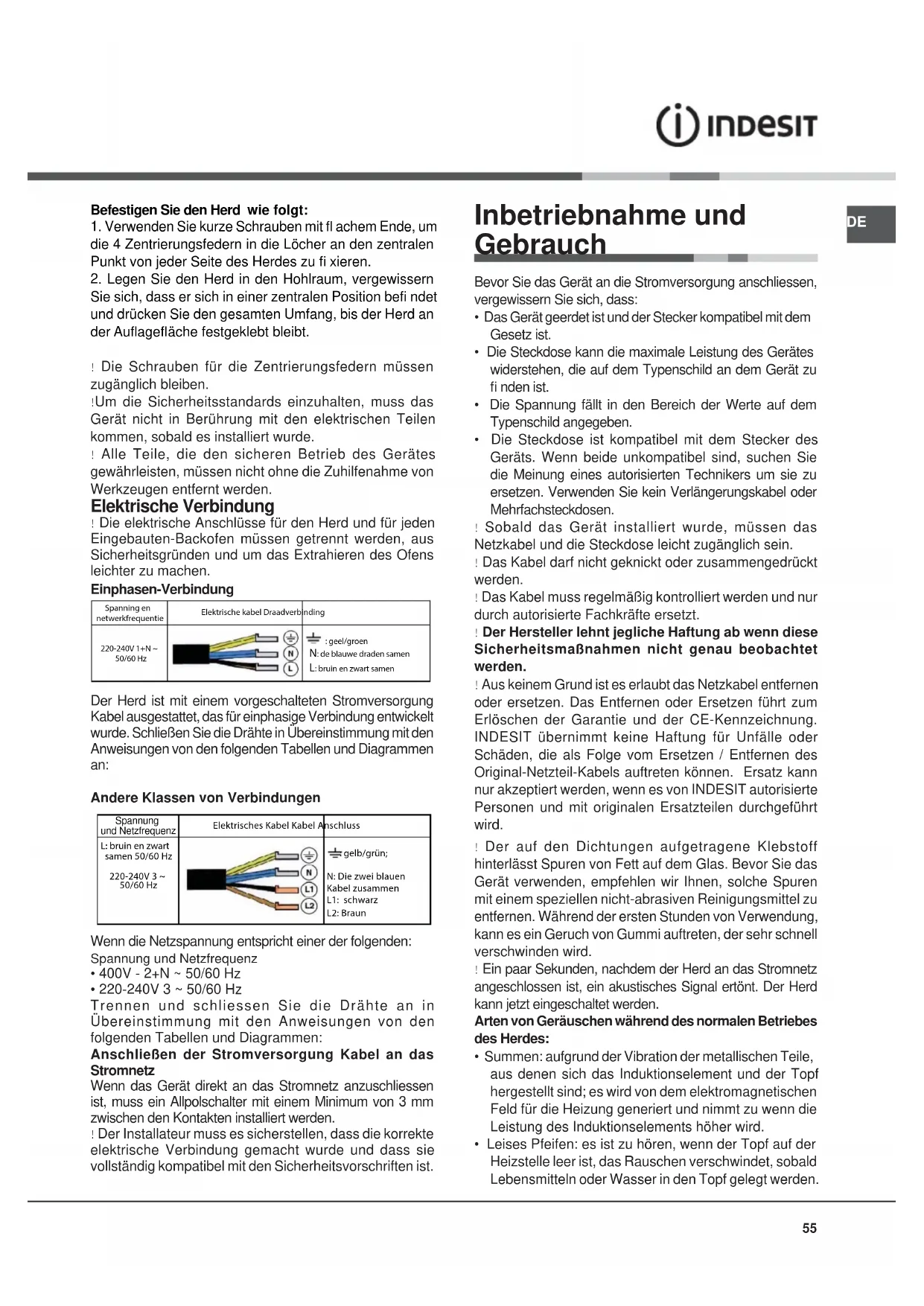 INDESIT

DE

Befestigen Sie den Herd wie folgt:
1. Verwenden Sie kurze Schrauben mit fl achem Ende, um die 4 Zentrierungsfedern in die Löcher an den zentralen Punkt von jeder Seite des Herdes zu fi xieren.
2. Legen Sie den Herd in den Hohlraum, vergewissern Sie sich, dass er sich in einer zentralen Position befi ndet und drücken Sie den gesamten Umfang, bis der Herd an der Auflagefläche festgeklebt bleibt.

! Die Schrauben für die Zentrierungsfedern müssen zugänglich bleiben.
!Um die Sicherheitsstandards einzuhalten, muss das Gerät nicht in Berührung mit den elektrischen Teilen kommen, sobald es installiert wurde.
! Alle Teile, die den sicheren Betrieb des Gerätes gewährleisten, müssen nicht ohne die Zuhilfenahme von Werkzeugen entfernt werden.

Elektrische Verbindung
! Die elektrische Anschlüsse für den Herd und für jeden Eingebauten-Backofen müssen getrennt werden, aus Sicherheitsgründen und um das Extrahieren des Ofens leichter zu machen.

Einphasen-Verbindung

| Spanning en netwerkfrequentie | Elektrische kabel Draadverbinding |
|---|---|
| 220-240V 1+N ~ 50/60 Hz | : geel/groen N: de blauwe draden samen L: bruin en zwart samen |

Der Herd ist mit einem vorgeschalteten Stromversorgung Kabel ausgestattet, das für einphasige Verbindung entwickelt wurde. Schließen Sie die Drähte in Übereinstimmung mit den Anweisungen von den folgenden Tabellen und Diagrammen an:

Andere Klassen von Verbindungen

| Spannung und Netzfrequenz | Elektrisches Kabel Kabel Anschluss |
|---|---|
| L: bruin en zwart samen 50/60 Hz 220-240V 3 ~ 50/60 Hz | gelb/grün; N: Die zwei blauen Kabel zusammen L1: schwarz L2: Braun |

Wenn die Netzspannung entspricht einer der folgenden:
Spannung und Netzfrequenz
• 400V - 2+N ~ 50/60 Hz
• 220-240V 3 ~ 50/60 Hz
Trennen und schliessen Sie die Drähte an in Übereinstimmung mit den Anweisungen von den folgenden Tabellen und Diagrammen:
Anschließen der Stromversorgung Kabel an das Stromnetz
Wenn das Gerät direkt an das Stromnetz anzuschliessen ist, muss ein Allpolschalter mit einem Minimum von 3 mm zwischen den Kontakten installiert werden.
! Der Installateur muss es sicherstellen, dass die korrekte elektrische Verbindung gemacht wurde und dass sie vollständig kompatibel mit den Sicherheitsvorschriften ist.

Inbetriebnahme und Gebrauch

Bevor Sie das Gerät an die Stromversorgung anschliessen, vergewissern Sie sich, dass:
• Das Gerät geerdet ist und der Stecker kompatibel mit dem Gesetz ist.
• Die Steckdose kann die maximale Leistung des Gerätes widerstehen, die auf dem Typenschild an dem Gerät zu fi nden ist.
• Die Spannung fällt in den Bereich der Werte auf dem Typenschild angegeben.
• Die Steckdose ist kompatibel mit dem Stecker des Geräts. Wenn beide unkompatibel sind, suchen Sie die Meinung eines autorisierten Technikers um sie zu ersetzen. Verwenden Sie kein Verlängerungskabel oder Mehrfachsteckdosen.
! Sobald das Gerät installiert wurde, müssen das Netzkabel und die Steckdose leicht zugänglich sein.
! Das Kabel darf nicht geknickt oder zusammengedrückt werden.
! Das Kabel muss regelmäßig kontrolliert werden und nur durch autorisierte Fachkräfte ersetzt.
! Der Hersteller lehnt jegliche Haftung ab wenn diese Sicherheitsmaßnahmen nicht genau beobachtet werden.
! Aus keinem Grund ist es erlaubt das Netzkabel entfernen oder ersetzen. Das Entfernen oder Ersetzen führt zum Erlöschen der Garantie und der CE-Kennzeichnung. INDESIT übernimmt keine Haftung für Unfälle oder Schäden, die als Folge vom Ersetzen / Entfernen des Original-Netzteil-Kabels auftreten können. Ersatz kann nur akzeptiert werden, wenn es von INDESIT autorisierte Personen und mit originalen Ersatzteilen durchgeführt wird.

! Der auf den Dichtungen aufgetragene Klebstoff hinterlässt Spuren von Fett auf dem Glas. Bevor Sie das Gerät verwenden, empfehlen wir Ihnen, solche Spuren mit einem speziellen nicht-abrasiven Reinigungsmittel zu entfernen. Während der ersten Stunden von Verwendung, kann es ein Geruch von Gummi auftreten, der sehr schnell verschwinden wird.
! Ein paar Sekunden, nachdem der Herd an das Stromnetz angeschlossen ist, ein akustisches Signal ertönt. Der Herd kann jetzt eingeschaltet werden.
Arten von Geräuschen während des normalen Betriebes des Herdes:
• Summen: aufgrund der Vibration der metallischen Teile, aus denen sich das Induktionselement und der Topf hergestellt sind; es wird von dem elektromagnetischen Feld für die Heizung generiert und nimmt zu wenn die Leistung des Induktionselements höher wird.
• Leises Pfeifen: es ist zu hören, wenn der Topf auf der Heizstelle leer ist, das Rauschen verschwindet, sobald Lebensmitteln oder Wasser in den Topf gelegt werden.

55